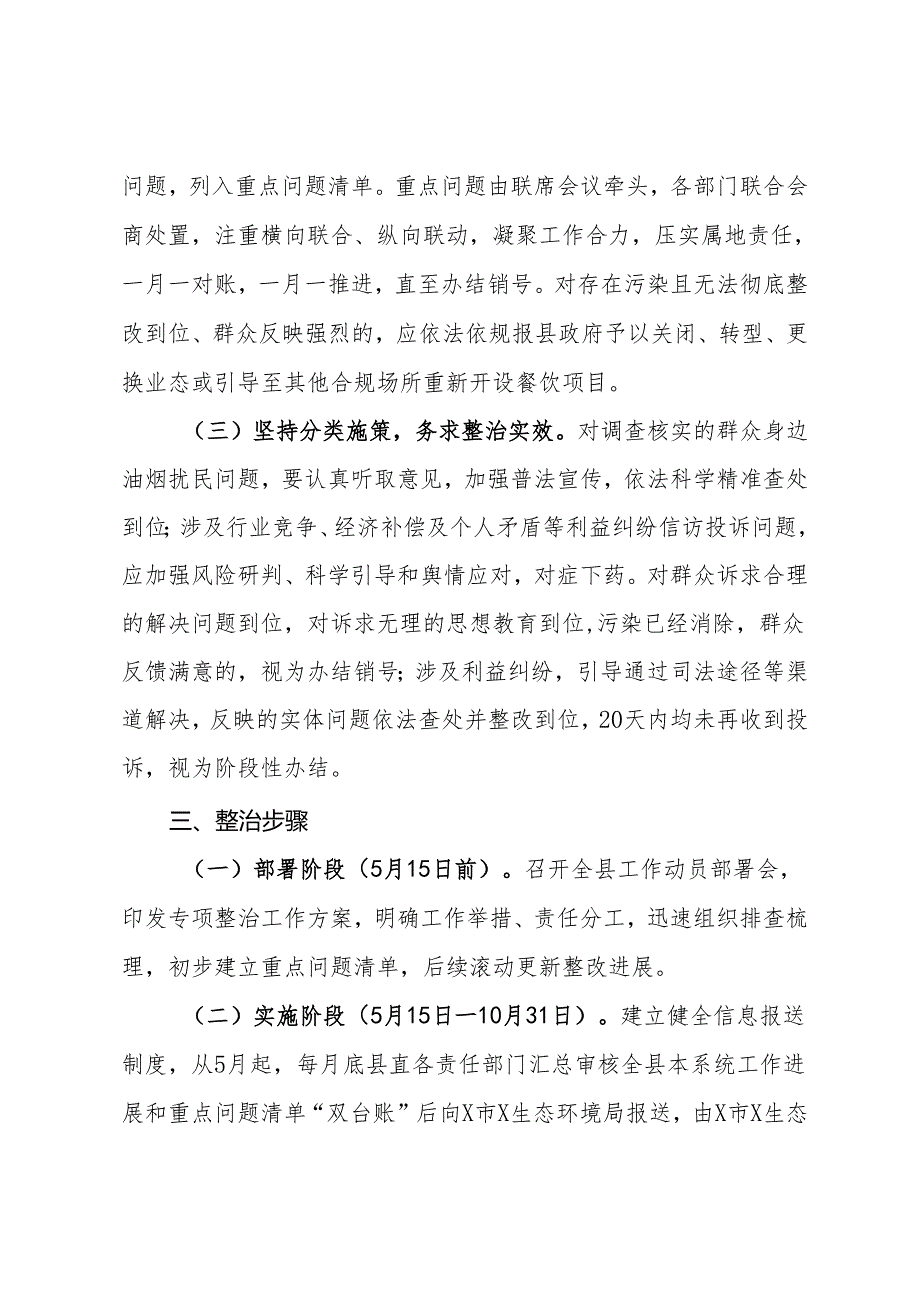 问题，列入重点问题清单。重点问题由联席会议牵头，各部门联合会商处置，注重横向联合、纵向联动，凝聚工作合力，压实属地责任，一月一对账，一月一推进，直至办结销号。对存在污染且无法彻底整改到位、群众反映强烈的，应依法依规报县政府予以关闭、转型、更换业态或引导至其他合规场所重新开设餐饮项目。

（三）坚持分类施策，务求整治实效。对调查核实的群众身边油烟扰民问题，要认真听取意见，加强普法宣传，依法科学精准查处到位；涉及行业竞争、经济补偿及个人矛盾等利益纠纷信访投诉问题，应加强风险研判、科学引导和舆情应对，对症下药。对群众诉求合理的解决问题到位，对诉求无理的思想教育到位，污染已经消除，群众反馈满意的，视为办结销号；涉及利益纠纷，引导通过司法途径等渠道解决，反映的实体问题依法查处并整改到位，20天内均未再收到投诉，视为阶段性办结。

三、整治步骤

（一）部署阶段（5月15日前）。召开全县工作动员部署会，印发专项整治工作方案，明确工作举措、责任分工，迅速组织排查梳理，初步建立重点问题清单，后续滚动更新整改进展。

（二）实施阶段（5月15日—10月31日）。建立健全信息报送制度，从5月起，每月底县直各责任部门汇总审核全县本系统工作进展和重点问题清单“双台账”后向X市X生态环境局报送，由X市X生态